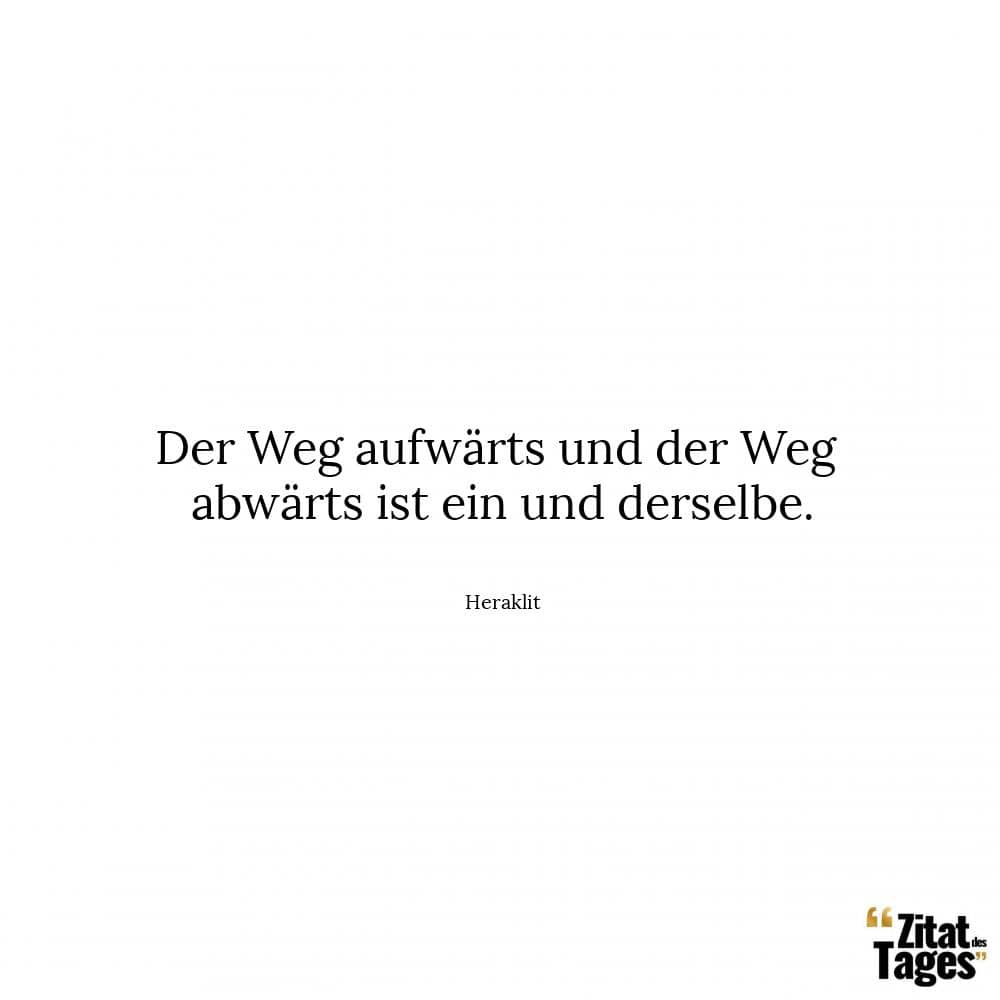 Der Weg aufwärts und der Weg abwärts ist ein und derselbe.

Heraklit

“Zitat des Tages”